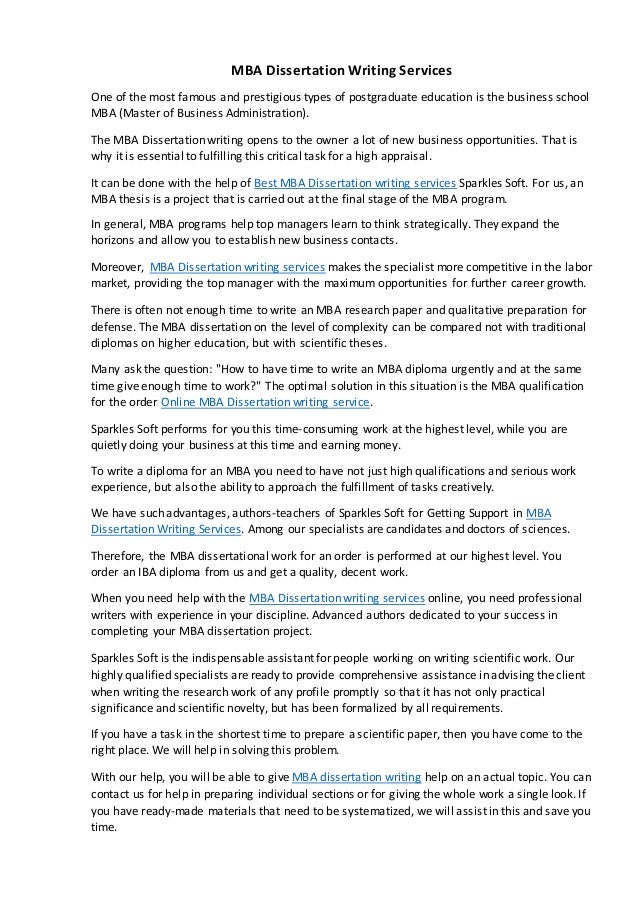 MBA Dissertation Writing Services

One of the most famous and prestigious types of postgraduate education is the business school MBA (Master of Business Administration).

The MBA Dissertation writing opens to the owner a lot of new business opportunities. That is why it is essential to fulfilling this critical task for a high appraisal.

It can be done with the help of Best MBA Dissertation writing services Sparkles Soft. For us, an MBA thesis is a project that is carried out at the final stage of the MBA program.

In general, MBA programs help top managers learn to think strategically. They expand the horizons and allow you to establish new business contacts.

Moreover, MBA Dissertation writing services makes the specialist more competitive in the labor market, providing the top manager with the maximum opportunities for further career growth.

There is often not enough time to write an MBA research paper and qualitative preparation for defense. The MBA dissertation on the level of complexity can be compared not with traditional diplomas on higher education, but with scientific theses.

Many ask the question: "How to have time to write an MBA diploma urgently and at the same time give enough time to work?" The optimal solution in this situation is the MBA qualification for the order Online MBA Dissertation writing service.

Sparkles Soft performs for you this time-consuming work at the highest level, while you are quietly doing your business at this time and earning money.

To write a diploma for an MBA you need to have not just high qualifications and serious work experience, but also the ability to approach the fulfillment of tasks creatively.

We have such advantages, authors-teachers of Sparkles Soft for Getting Support in MBA Dissertation Writing Services. Among our specialists are candidates and doctors of sciences.

Therefore, the MBA dissertational work for an order is performed at our highest level. You order an IBA diploma from us and get a quality, decent work.

When you need help with the MBA Dissertation writing services online, you need professional writers with experience in your discipline. Advanced authors dedicated to your success in completing your MBA dissertation project.

Sparkles Soft is the indispensable assistant for people working on writing scientific work. Our highly qualified specialists are ready to provide comprehensive assistance in advising the client when writing the research work of any profile promptly so that it has not only practical significance and scientific novelty, but has been formalized by all requirements.

If you have a task in the shortest time to prepare a scientific paper, then you have come to the right place. We will help in solving this problem.

With our help, you will be able to give MBA dissertation writing help on an actual topic. You can contact us for help in preparing individual sections or for giving the whole work a single look. If you have ready-made materials that need to be systematized, we will assist in this and save you time.